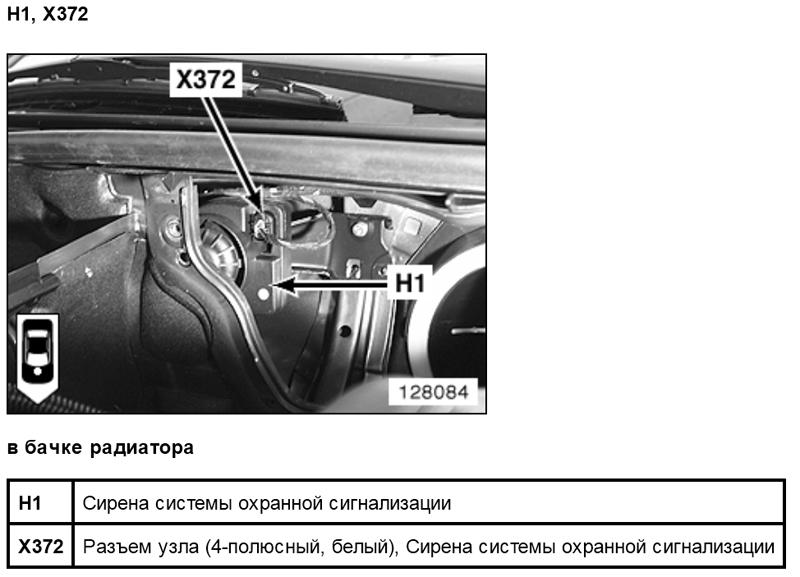 H1, X372

X372

H1

128084

в бачке радиатора

| H1 | Сирена системы охранной сигнализации |
|---|---|
| X372 | Разъем узла (4-полюсный, белый), Сирена системы охранной сигнализации |